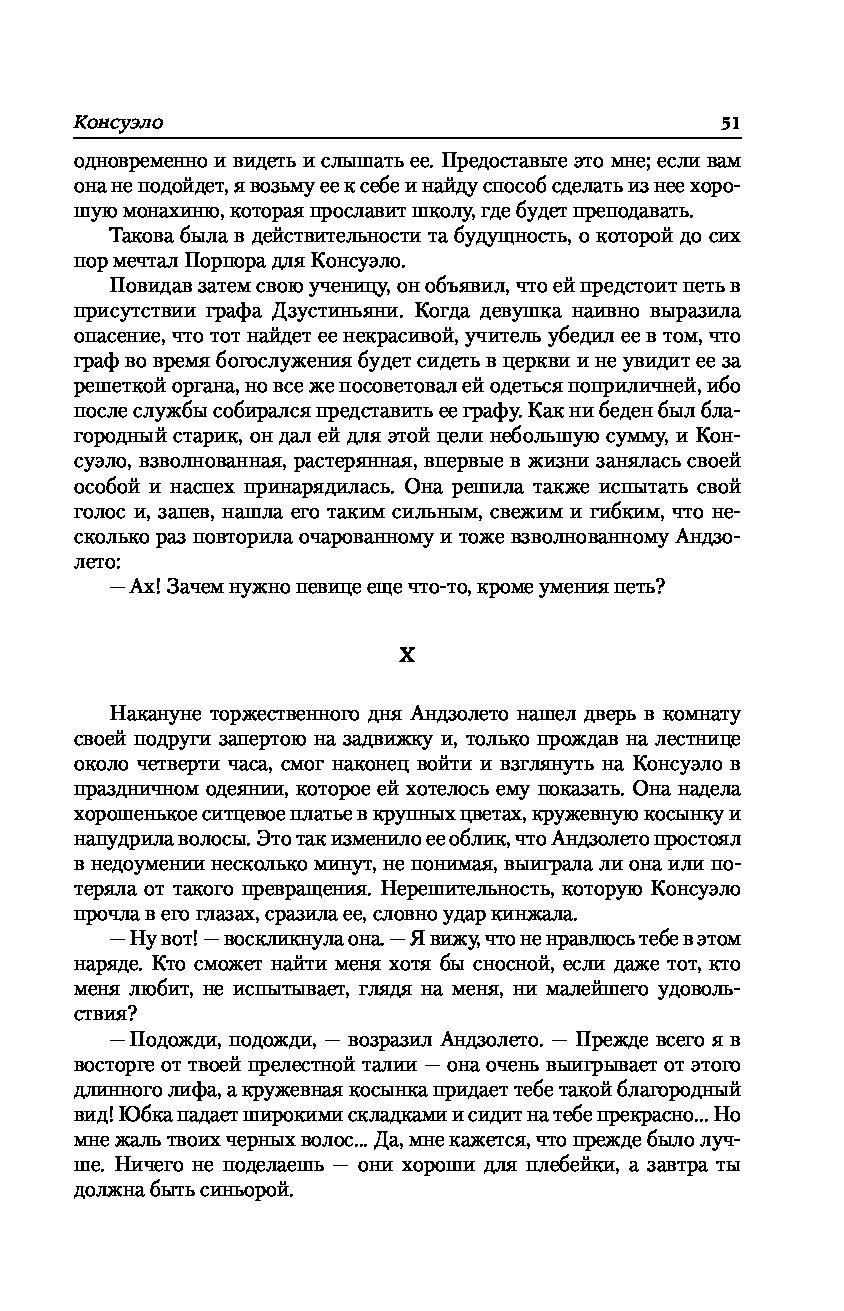 Консуэло 51

одновременно и видеть и слышать ее. Предоставьте это мне; если вам она не подойдет, я возьму ее к себе и найду способ сделать из нее хорошую монахиню, которая прославит школу, где будет преподавать.

Такова была в действительности та будущность, о которой до сих пор мечтал Порпора для Консуэло.

Повидав затем свою ученицу, он объявил, что ей предстоит петь в присутствии графа Дзустиньяни. Когда девушка наивно выразила опасение, что тот найдет ее некрасивой, учитель убедил ее в том, что граф во время богослужения будет сидеть в церкви и не увидит ее за решеткой органа, но все же посоветовал ей одеться поприличней, ибо после службы собирался представить ее графу. Как ни беден был благородный старик, он дал ей для этой цели небольшую сумму, и Консуэло, взволнованная, растерянная, впервые в жизни занялась своей особой и наспех принарядилась. Она решила также испытать свой голос и, запев, нашла его таким сильным, свежим и гибким, что несколько раз повторила очарованному и тоже взволнованному Андзолето:

— Ах! Зачем нужно певице еще что-то, кроме умения петь?

X

Накануне торжественного дня Андзолето нашел дверь в комнату своей подруги запертою на задвижку и, только прождав на лестнице около четверти часа, смог наконец войти и взглянуть на Консуэло в праздничном одеянии, которое ей хотелось ему показать. Она надела хорошенькое ситцевое платье в крупных цветах, кружевную косынку и напудрила волосы. Это так изменило ее облик, что Андзолето простоял в недоумении несколько минут, не понимая, выиграла ли она или потеряла от такого превращения. Нерешительность, которую Консуэло прочла в его глазах, сразила ее, словно удар кинжала.

— Ну вот! — воскликнула она. — Я вижу, что не нравлюсь тебе в этом наряде. Кто сможет найти меня хотя бы сносной, если даже тот, кто меня любит, не испытывает, глядя на меня, ни малейшего удовольствия?

— Подожди, подожди, — возразил Андзолето. — Прежде всего я в восторге от твоей прелестной талии — она очень выигрывает от этого длинного лифа, а кружевная косынка придает тебе такой благородный вид! Юбка падает широкими складками и сидит на тебе прекрасно... Но мне жаль твоих черных волос... Да, мне кажется, что прежде было лучше. Ничего не поделаешь — они хороши для плебейки, а завтра ты должна быть синьорой.